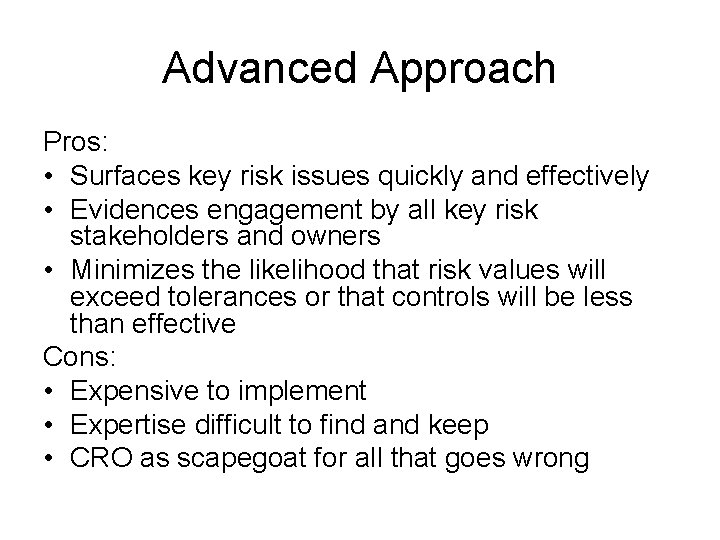 Advanced Approach

Pros:
• Surfaces key risk issues quickly and effectively
• Evidences engagement by all key risk stakeholders and owners
• Minimizes the likelihood that risk values will exceed tolerances or that controls will be less than effective

Cons:
• Expensive to implement
• Expertise difficult to find and keep
• CRO as scapegoat for all that goes wrong